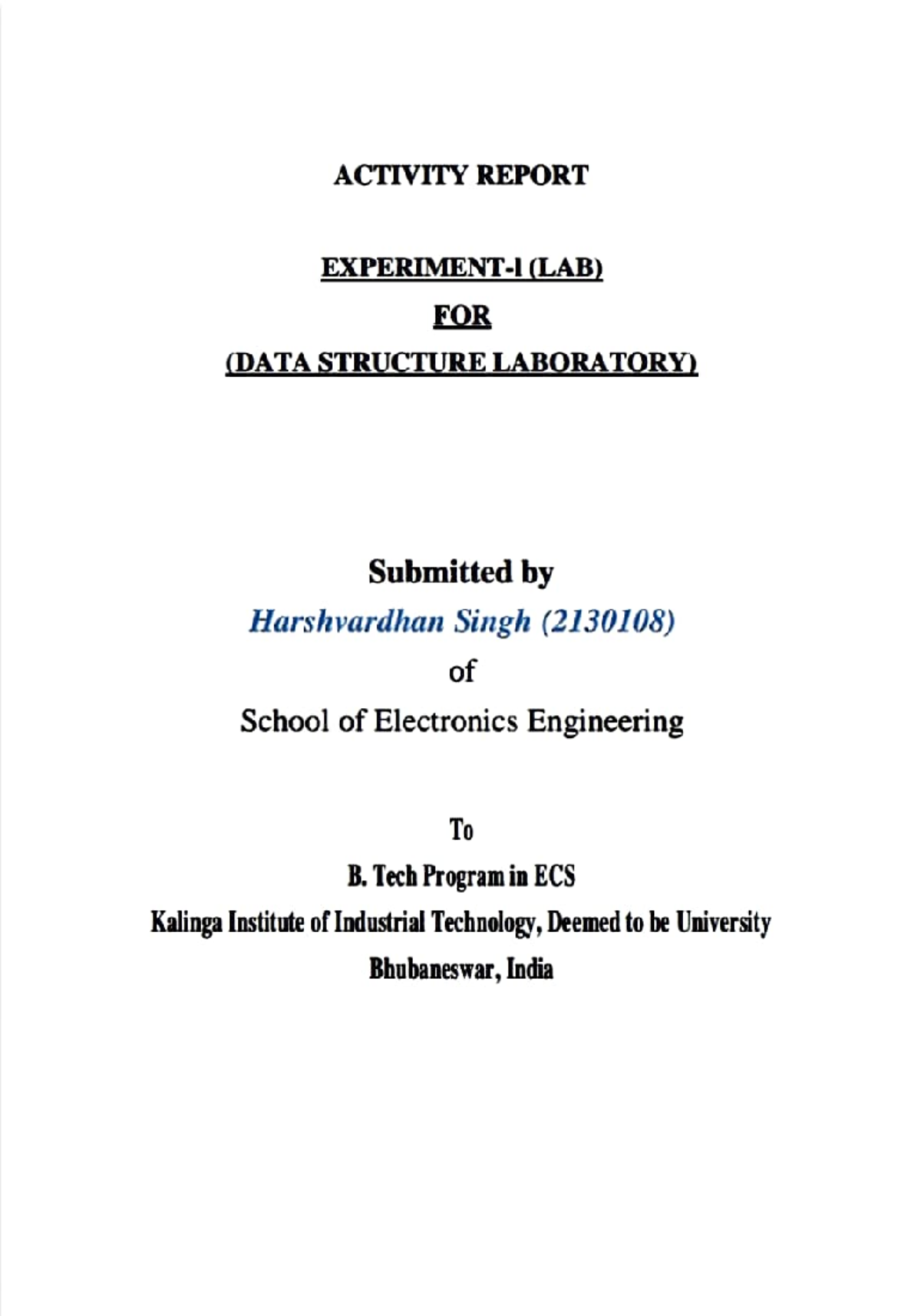 ACTIVITY REPORT

EXPERIMENT-1 (LAB)

FOR

(DATA STRUCTURE LABORATORY)

Submitted by

Harshvardhan Singh (2130108)

of

School of Electronics Engineering

To

B. Tech Program in ECS

Kalinga Institute of Industrial Technology, Deemed to be University

Bhubaneswar, India